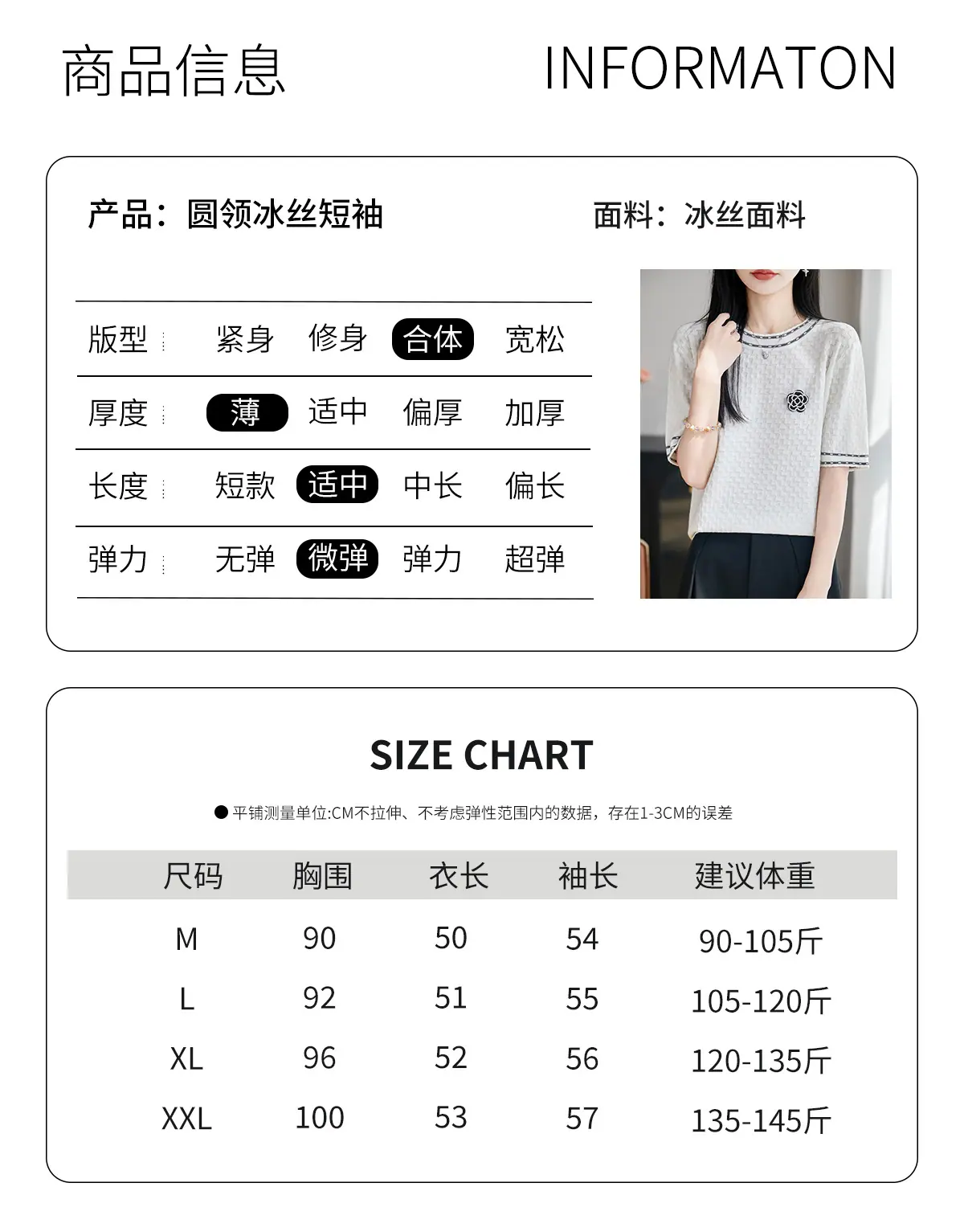 商品信息 INFORMATON

产品：圆领冰丝短袖 面料：冰丝面料

| 版型 | 紧身 | 修身 | 合体 | 宽松 |
|---|---|---|---|---|
| 厚度 | 薄 | 适中 | 偏厚 | 加厚 |
| 长度 | 短款 | 适中 | 中长 | 偏长 |
| 弹力 | 无弹 | 微弹 | 弹力 | 超弹 |

SIZE CHART

● 平铺测量单位:CM不拉伸、不考虑弹性范围内的数据，存在1-3CM的误差

| 尺码 | 胸围 | 衣长 | 袖长 | 建议体重 |
|---|---|---|---|---|
| M | 90 | 50 | 54 | 90-105斤 |
| L | 92 | 51 | 55 | 105-120斤 |
| XL | 96 | 52 | 56 | 120-135斤 |
| XXL | 100 | 53 | 57 | 135-145斤 |